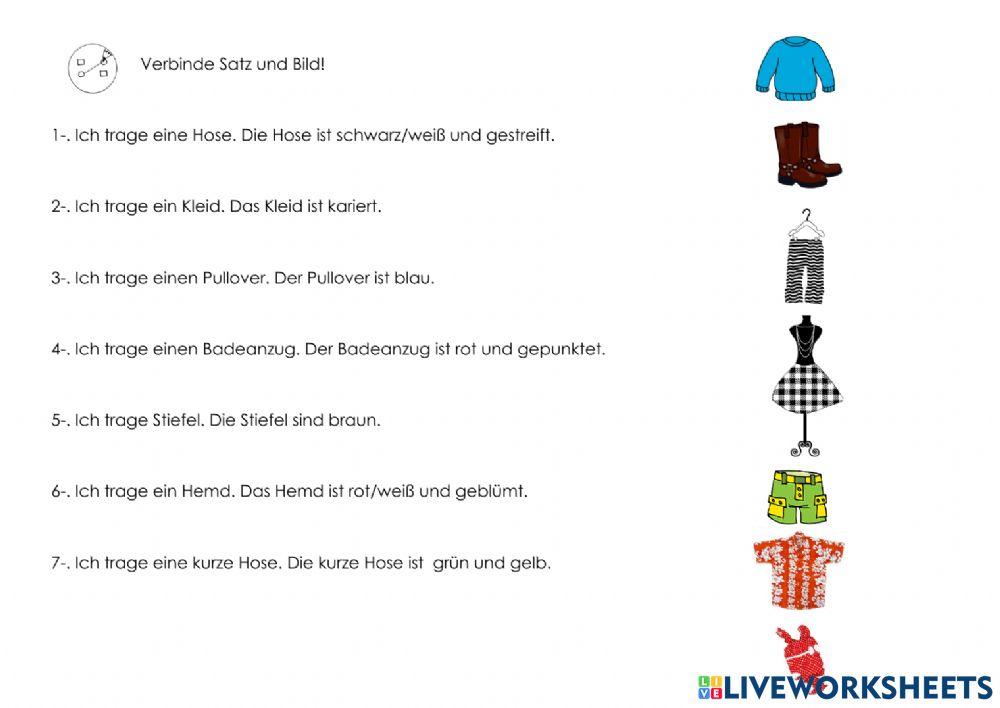 Verbinde Satz und Bild!

1-. Ich trage eine Hose. Die Hose ist schwarz/weiß und gestreift.

2-. Ich trage ein Kleid. Das Kleid ist kariert.

3-. Ich trage einen Pullover. Der Pullover ist blau.

4-. Ich trage einen Badeanzug. Der Badeanzug ist rot und gepunktet.

5-. Ich trage Stiefel. Die Stiefel sind braun.

6-. Ich trage ein Hemd. Das Hemd ist rot/weiß und geblümt.

7-. Ich trage eine kurze Hose. Die kurze Hose ist grün und gelb.

LIVEWORKSHEETS